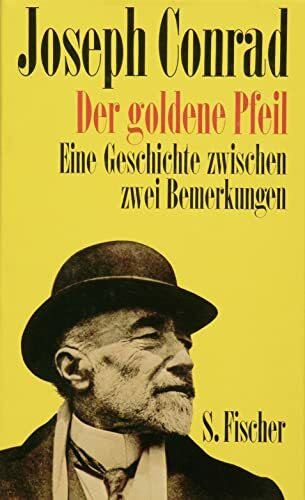 Joseph Conrad
Der goldene Pfeil
Eine Geschichte zwischen zwei Bemerkungen

S. Fischer